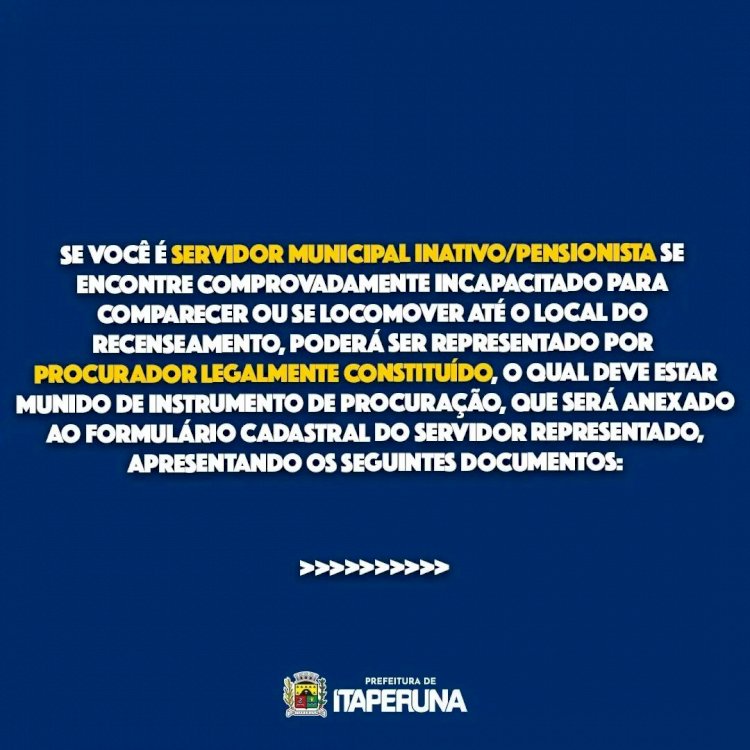 SE VOCÊ É SERVIDOR MUNICIPAL INATIVO/PENSIONISTA SE ENCONTRE COMPROVADAMENTE INCAPACITADO PARA COMPARECER OU SE LOCOMOVER ATÉ O LOCAL DO RECENSEAMENTO, PODERÁ SER REPRESENTADO POR PROCURADOR LEGALMENTE CONSTITUÍDO, O QUAL DEVE ESTAR MUNIDO DE INSTRUMENTO DE PROCURAÇÃO, QUE SERÁ ANEXADO AO FORMULÁRIO CADASTRAL DO SERVIDOR REPRESENTADO, APRESENTANDO OS SEGUINTES DOCUMENTOS:

>>>>>>>>>>>

PREFEITURA DE
ITAPERUNA